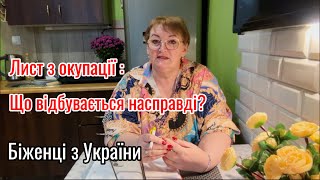 Лист з окупації :
Що відбувається насправді?
Біженці з України